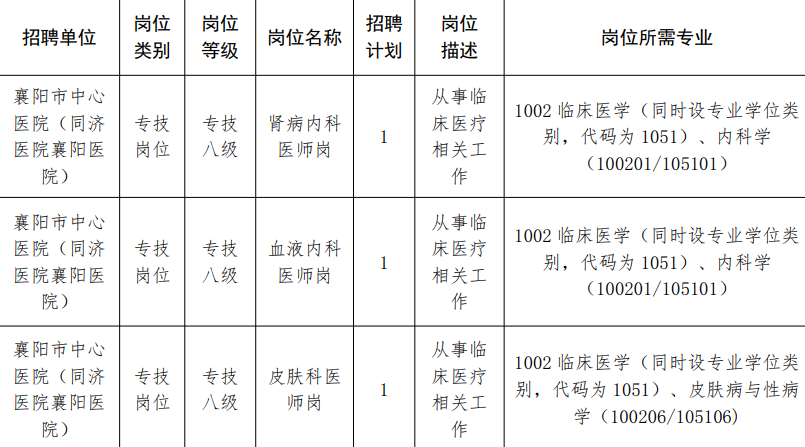 | 招聘单位 | 岗位类别 | 岗位等级 | 岗位名称 | 招聘计划 | 岗位描述 | 岗位所需专业 |
|---|---|---|---|---|---|---|
| 襄阳市中心医院（同济医院襄阳医院） | 专技岗位 | 专技八级 | 肾病内科医师岗 | 1 | 从事临床医疗相关工作 | 1002临床医学（同时设专业学位类别，代码为1051）、内科学（100201/105101） |
| 襄阳市中心医院（同济医院襄阳医院） | 专技岗位 | 专技八级 | 血液内科医师岗 | 1 | 从事临床医疗相关工作 | 1002临床医学（同时设专业学位类别，代码为1051）、内科学（100201/105101） |
| 襄阳市中心医院（同济医院襄阳医院） | 专技岗位 | 专技八级 | 皮肤科医师岗 | 1 | 从事临床医疗相关工作 | 1002临床医学（同时设专业学位类别，代码为1051）、皮肤病与性病学（100206/105106） |